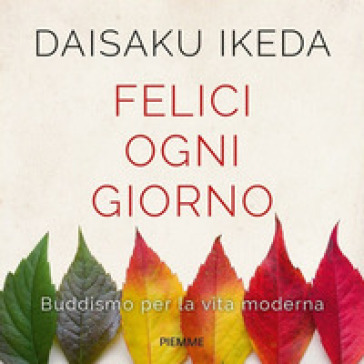 DAISAKU IKEDA

FELICI OGNI GIORNO

Buddismo per la vita moderna

PIEMME